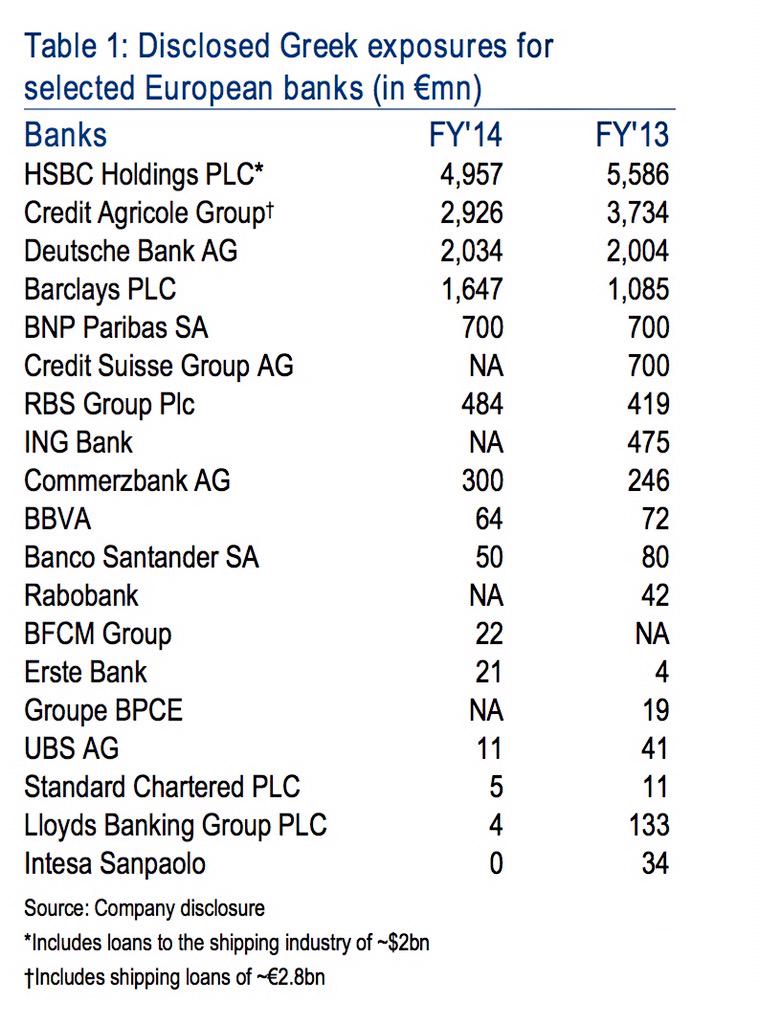 Table 1: Disclosed Greek exposures for selected European banks (in €mn)

| Banks | FY'14 | FY'13 |
|---|---|---|
| HSBC Holdings PLC* | 4,957 | 5,586 |
| Credit Agricole Group† | 2,926 | 3,734 |
| Deutsche Bank AG | 2,034 | 2,004 |
| Barclays PLC | 1,647 | 1,085 |
| BNP Paribas SA | 700 | 700 |
| Credit Suisse Group AG | NA | 700 |
| RBS Group Plc | 484 | 419 |
| ING Bank | NA | 475 |
| Commerzbank AG | 300 | 246 |
| BBVA | 64 | 72 |
| Banco Santander SA | 50 | 80 |
| Rabobank | NA | 42 |
| BFCM Group | 22 | NA |
| Erste Bank | 21 | 4 |
| Groupe BPCE | NA | 19 |
| UBS AG | 11 | 41 |
| Standard Chartered PLC | 5 | 11 |
| Lloyds Banking Group PLC | 4 | 133 |
| Intesa Sanpaolo | 0 | 34 |

Source: Company disclosure
*Includes loans to the shipping industry of ~$2bn
†Includes shipping loans of ~€2.8bn